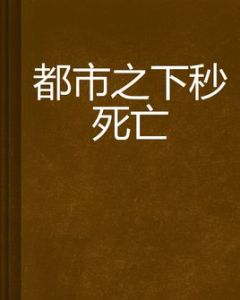 都市之下秒死亡